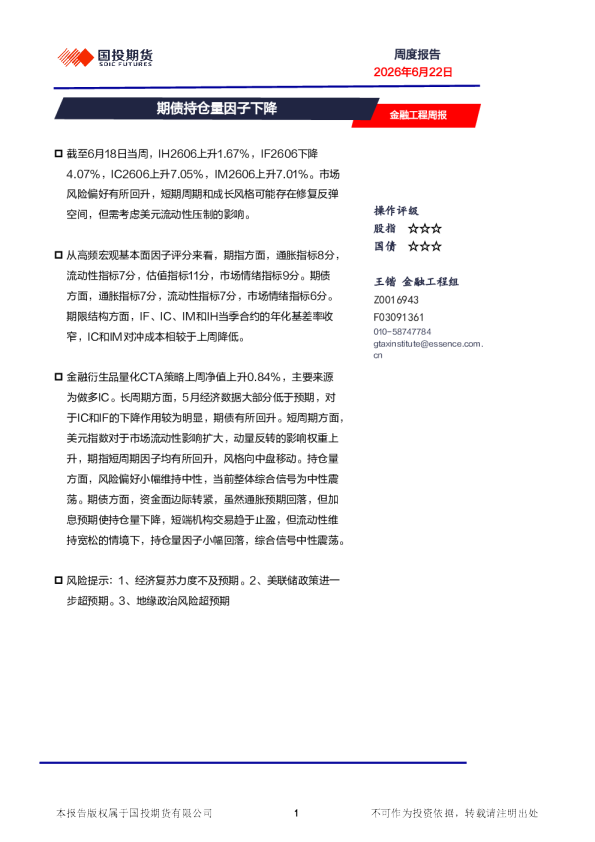 国投期货
SDIC FUTURES

周度报告
2026年6月22日

期债持仓量因子下降

金融工程周报

截至6月18日当周，IH2606上升1.67%，IF2606下降4.07%，IC2606上升7.05%，IM2606上升7.01%。市场风险偏好有所回升，短期周期和成长风格可能存在修复反弹空间，但需考虑美元流动性压制的影响。

从高频宏观基本面因子评分来看，期指方面，通胀指标8分，流动性指标7分，估值指标11分，市场情绪指标9分。期债方面，通胀指标7分，流动性指标7分，市场情绪指标6分。期限结构方面，IF、IC、IM和IH当季合约的年化基差率收窄，IC和IM对冲成本相较于上周降低。

金融衍生品量化CTA策略上周净值上升0.84%，主要来源为做多IC。长周期方面，5月经济数据大部分低于预期，对于IC和IF的下降作用较为明显，期债有所回升。短周期方面，美元指数对于市场流动性影响扩大，动量反转的影响权重上升，期指短周期因子均有所回升，风格向中盘移动。持仓量方面，风险偏好小幅维持中性，当前整体综合信号为中性震荡。期债方面，资金面边际转紧，虽然通胀预期回落，但加息预期使持仓量下降，短端机构交易趋于止盈，但流动性维持宽松的情境下，持仓量因子小幅回落，综合信号中性震荡。

风险提示：1、经济复苏力度不及预期。2、美联储政策进一步超预期。3、地缘政治风险超预期

操作评级
股指 ☆☆☆
国债 ☆☆☆

王锴 金融工程组
Z0016943
F03091361
010-58747784
gtaxinstitute@essence.com.cn

本报告版权属于国投期货有限公司

1

不可作为投资依据，转载请注明出处